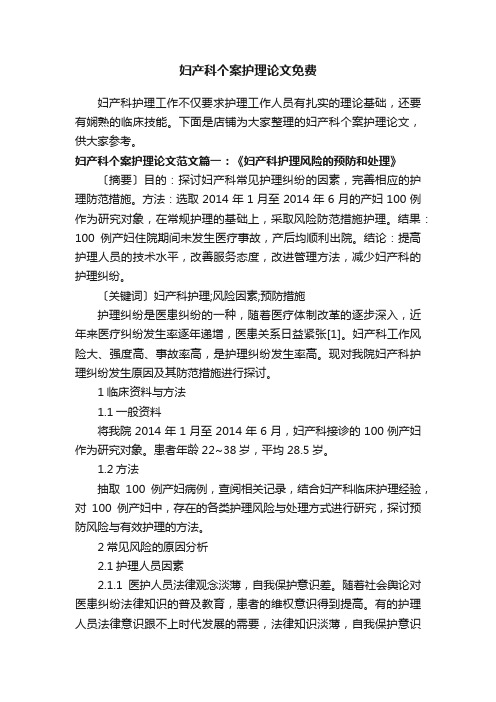 妇产科个案护理论文免费

妇产科护理工作不仅要求护理工作人员有扎实的理论基础，还要有娴熟的临床技能。下面是店铺为大家整理的妇产科个案护理论文，供大家参考。

妇产科个案护理论文范文篇一：《妇产科护理风险的预防和处理》

〔摘要〕目的：探讨妇产科常见护理纠纷的因素，完善相应的护理防范措施。方法：选取 2014 年 1 月至 2014 年 6 月的产妇 100 例作为研究对象，在常规护理的基础上，采取风险防范措施护理。结果：100 例产妇住院期间未发生医疗事故，产后均顺利出院。结论：提高护理人员的技术水平，改善服务态度，改进管理方法，减少妇产科的护理纠纷。

〔关键词〕妇产科护理;风险因素;预防措施

护理纠纷是医患纠纷的一种，随着医疗体制改革的逐步深入，近年来医疗纠纷发生率逐年递增，医患关系日益紧张[1]。妇产科工作风险大、强度高、事故率高，是护理纠纷发生率高。现对我院妇产科护理纠纷发生原因及其防范措施进行探讨。

1 临床资料与方法

1.1 一般资料

将我院 2014 年 1 月至 2014 年 6 月，妇产科接诊的 100 例产妇作为研究对象。患者年龄 22~38 岁，平均 28.5 岁。

1.2 方法

抽取 100 例产妇病例，查阅相关记录，结合妇产科临床护理经验，对 100 例产妇中，存在的各类护理风险与处理方式进行研究，探讨预防风险与有效护理的方法。

2 常见风险的原因分析

2.1 护理人员因素

2.1.1 医护人员法律观念淡薄，自我保护意识差。随着社会舆论对医患纠纷法律知识的普及教育，患者的维权意识得到提高。有的护理人员法律意识跟不上时代发展的需要，法律知识淡薄，自我保护意识